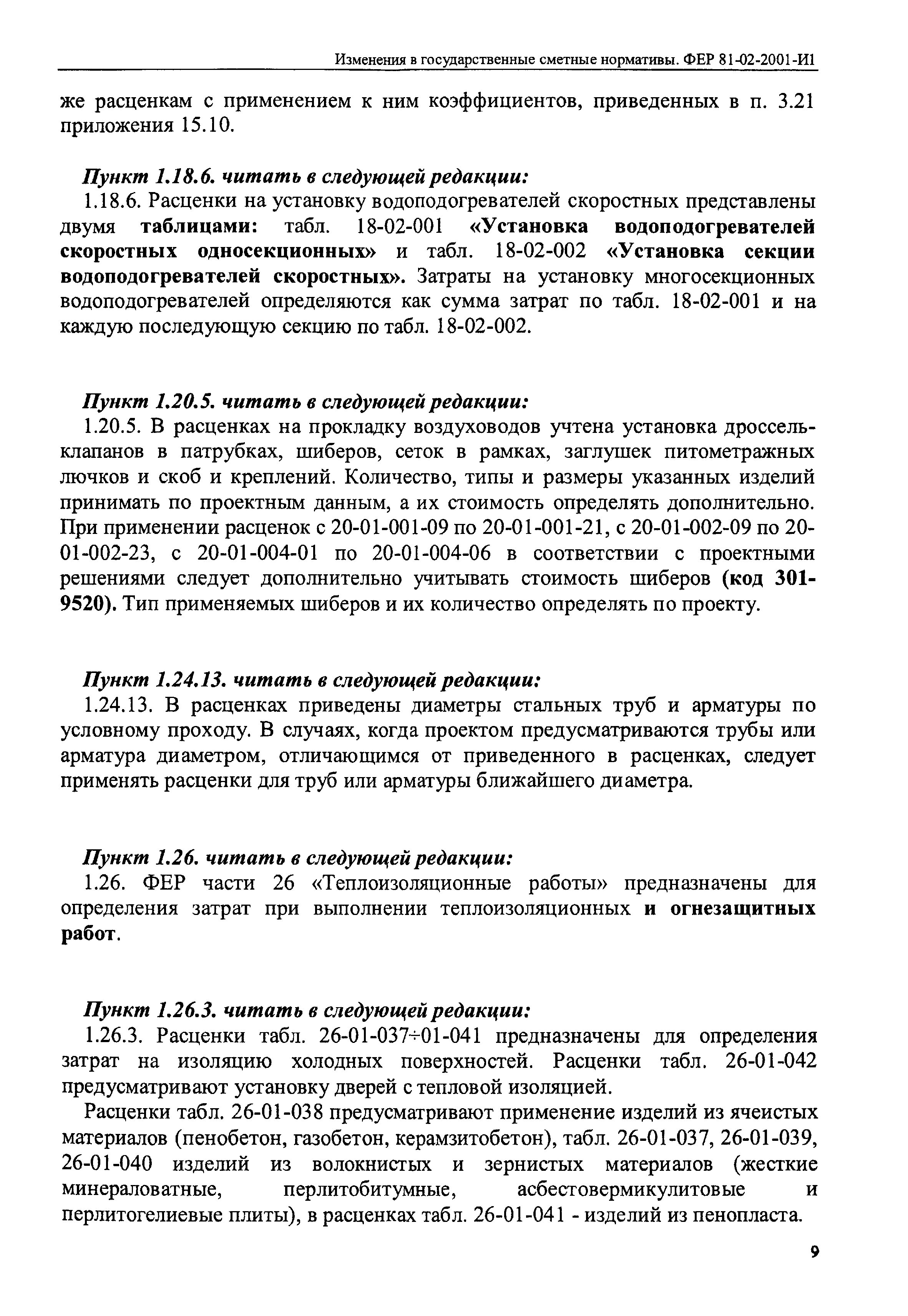 Изменения в государственные сметные нормативы. ФЕР 81-02-2001-И1

же расценкам с применением к ним коэффициентов, приведенных в п. 3.21 приложения 15.10.

Пункт 1.18.6. читать в следующей редакции:

1.18.6. Расценки на установку водоподогревателей скоростных представлены двумя таблицами: табл. 18-02-001 «Установка водоподогревателей скоростных односекционных» и табл. 18-02-002 «Установка секции водоподогревателей скоростных». Затраты на установку многосекционных водоподогревателей определяются как сумма затрат по табл. 18-02-001 и на каждую последующую секцию по табл. 18-02-002.

Пункт 1.20.5. читать в следующей редакции:

1.20.5. В расценках на прокладку воздуховодов учтена установка дроссель-клапанов в патрубках, шиберов, сеток в рамках, заглушек питометражных лючков и скоб и креплений. Количество, типы и размеры указанных изделий принимать по проектным данным, а их стоимость определять дополнительно. При применении расценок с 20-01-001-09 по 20-01-001-21, с 20-01-002-09 по 20-01-002-23, с 20-01-004-01 по 20-01-004-06 в соответствии с проектными решениями следует дополнительно учитывать стоимость шиберов (код 301-9520). Тип применяемых шиберов и их количество определять по проекту.

Пункт 1.24.13. читать в следующей редакции:

1.24.13. В расценках приведены диаметры стальных труб и арматуры по условному проходу. В случаях, когда проектом предусматриваются трубы или арматура диаметром, отличающимся от приведенного в расценках, следует применять расценки для труб или арматуры ближайшего диаметра.

Пункт 1.26. читать в следующей редакции:

1.26. ФЕР части 26 «Теплоизоляционные работы» предназначены для определения затрат при выполнении теплоизоляционных и огнезащитных работ.

Пункт 1.26.3. читать в следующей редакции:

1.26.3. Расценки табл. 26-01-037÷01-041 предназначены для определения затрат на изоляцию холодных поверхностей. Расценки табл. 26-01-042 предусматривают установку дверей с тепловой изоляцией.

Расценки табл. 26-01-038 предусматривают применение изделий из ячеистых материалов (пенобетон, газобетон, керамзитобетон), табл. 26-01-037, 26-01-039, 26-01-040 изделий из волокнистых и зернистых материалов (жесткие минераловатные, перлитобитумные, асбестовермикулитовые и перлитогелиевые плиты), в расценках табл. 26-01-041 - изделий из пенопласта.

9